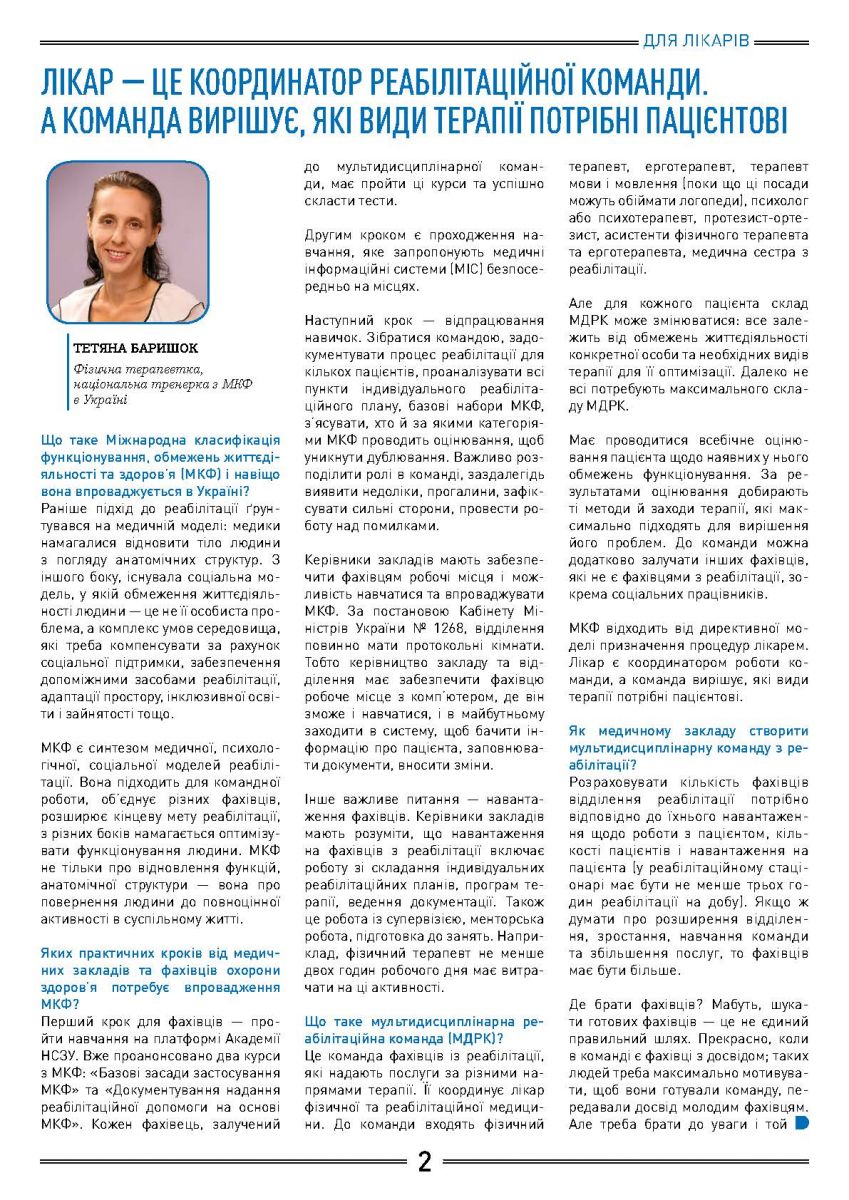 ДЛЯ ЛІКАРІВ

ЛІКАР — ЦЕ КООРДИНАТОР РЕАБІЛІТАЦІЙНОЇ КОМАНДИ. А КОМАНДА ВИРІШУЄ, ЯКІ ВИДИ ТЕРАПІЇ ПОТРІБНІ ПАЦІЄНТОВІ

ТЕТЯНА БАРИШОК
Фізична терапевтка, національна тренерка з МКФ в Україні

Що таке Міжнародна класифікація функціонування, обмежень життєдіяльності та здоров'я (МКФ) і навіщо вона впроваджується в Україні?
Раніше підхід до реабілітації ґрунтувався на медичній моделі: медики намагалися відновити тіло людини з погляду анатомічних структур. З іншого боку, існувала соціальна модель, у якій обмеження життєдіяльності людини — це не її особиста проблема, а комплекс умов середовища, які треба компенсувати за рахунок соціальної підтримки, забезпечення допоміжними засобами реабілітації, адаптації простору, інклюзивної освіти і зайнятості тощо.

МКФ є синтезом медичної, психологічної, соціальної моделей реабілітації. Вона підходить для командної роботи, об'єднує різних фахівців, розширює кінцеву мету реабілітації, з різних боків намагається оптимізувати функціонування людини. МКФ не тільки про відновлення функцій, анатомічної структури — вона про повернення людини до повноцінної активності в суспільному житті.

Яких практичних кроків від медичних закладів та фахівців охорони здоров'я потребує впровадження МКФ?
Перший крок для фахівців — пройти навчання на платформі Академії НСЗУ. Вже проанонсовано два курси з МКФ: «Базові засади застосування МКФ» та «Документування надання реабілітаційної допомоги на основі МКФ». Кожен фахівець, залучений до мультидисциплінарної команди, має пройти ці курси та успішно скласти тести.

Другим кроком є проходження навчання, яке запропонують медичні інформаційні системи (МІС) безпосередньо на місцях.

Наступний крок — відпрацювання навичок. Зібратися командою, задокументувати процес реабілітації для кількох пацієнтів, проаналізувати всі пункти індивідуального реабілітаційного плану, базові набори МКФ, з'ясувати, хто й за якими категоріями МКФ проводить оцінювання, щоб уникнути дублювання. Важливо розподілити ролі в команді, заздалегідь виявити недоліки, прогалини, зафіксувати сильні сторони, провести роботу над помилками.

Керівники закладів мають забезпечити фахівцям робочі місця і можливість навчатися та впроваджувати МКФ. За постановою Кабінету Міністрів України № 1268, відділення повинно мати протокольні кімнати. Тобто керівництво закладу та відділення має забезпечити фахівцю робоче місце з комп'ютером, де він зможе і навчатися, і в майбутньому заходити в систему, щоб бачити інформацію про пацієнта, заповнювати документи, вносити зміни.

Інше важливе питання — навантаження фахівців. Керівники закладів мають розуміти, що навантаження на фахівців з реабілітації включає роботу зі складання індивідуальних реабілітаційних планів, програм терапії, ведення документації. Також це робота із супервізією, менторська робота, підготовка до занять. Наприклад, фізичний терапевт не менше двох годин робочого дня має витрачати на ці активності.

Що таке мультидисциплінарна реабілітаційна команда (МДРК)?
Це команда фахівців із реабілітації, які надають послуги за різними напрямами терапії. Її координує лікар фізичної та реабілітаційної медицини. До команди входять фізичний терапевт, ерготерапевт, терапевт мови і мовлення (поки що ці посади можуть обіймати логопеди), психолог або психотерапевт, протезист-ортезист, асистенти фізичного терапевта та ерготерапевта, медична сестра з реабілітації.

Але для кожного пацієнта склад МДРК може змінюватися: все залежить від обмежень життєдіяльності конкретної особи та необхідних видів терапії для її оптимізації. Далеко не всі потребують максимального складу МДРК.

Має проводитися всебічне оцінювання пацієнта щодо наявних у нього обмежень функціонування. За результатами оцінювання добирають ті методи й заходи терапії, які максимально підходять для вирішення його проблем. До команди можна додатково залучати інших фахівців, які не є фахівцями з реабілітації, зокрема соціальних працівників.

МКФ відходить від директивної моделі призначення процедур лікарем. Лікар є координатором роботи команди, а команда вирішує, які види терапії потрібні пацієнтові.

Як медичному закладу створити мультидисциплінарну команду з реабілітації?
Розраховувати кількість фахівців відділення реабілітації потрібно відповідно до їхнього навантаження щодо роботи з пацієнтом, кількості пацієнтів і навантаження на пацієнта (у реабілітаційному стаціонарі має бути не менше трьох годин реабілітації на добу). Якщо ж думати про розширення відділення, зростання, навчання команди та збільшення послуг, то фахівців має бути більше.

Де брати фахівців? Мабуть, шукати готових фахівців — це не єдиний правильний шлях. Прекрасно, коли в команді є фахівці з досвідом; таких людей треба максимально мотивувати, щоб вони готували команду, передавали досвід молодим фахівцям. Але треба брати до уваги і той

2